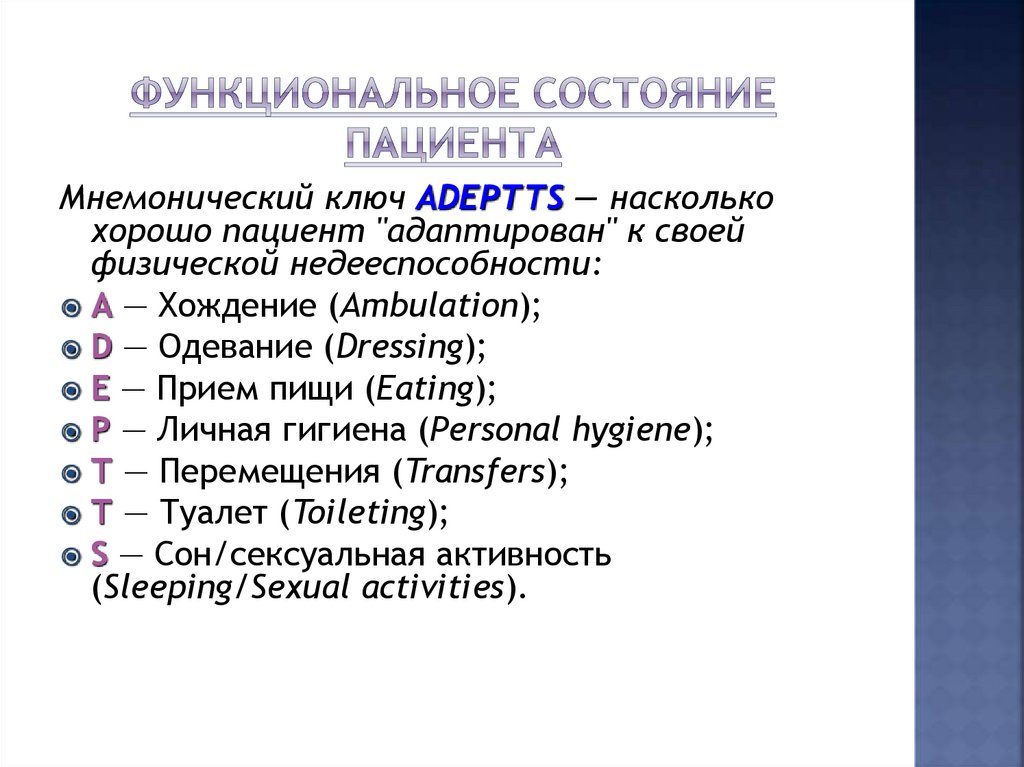 ФУНКЦИОНАЛЬНОЕ СОСТОЯНИЕ ПАЦИЕНТА

Мнемонический ключ ADEPTTS — насколько хорошо пациент "адаптирован" к своей физической недееспособности:

A — Хождение (Ambulation);
D — Одевание (Dressing);
E — Прием пищи (Eating);
P — Личная гигиена (Personal hygiene);
T — Перемещения (Transfers);
T — Туалет (Toileting);
S — Сон/сексуальная активность (Sleeping/Sexual activities).